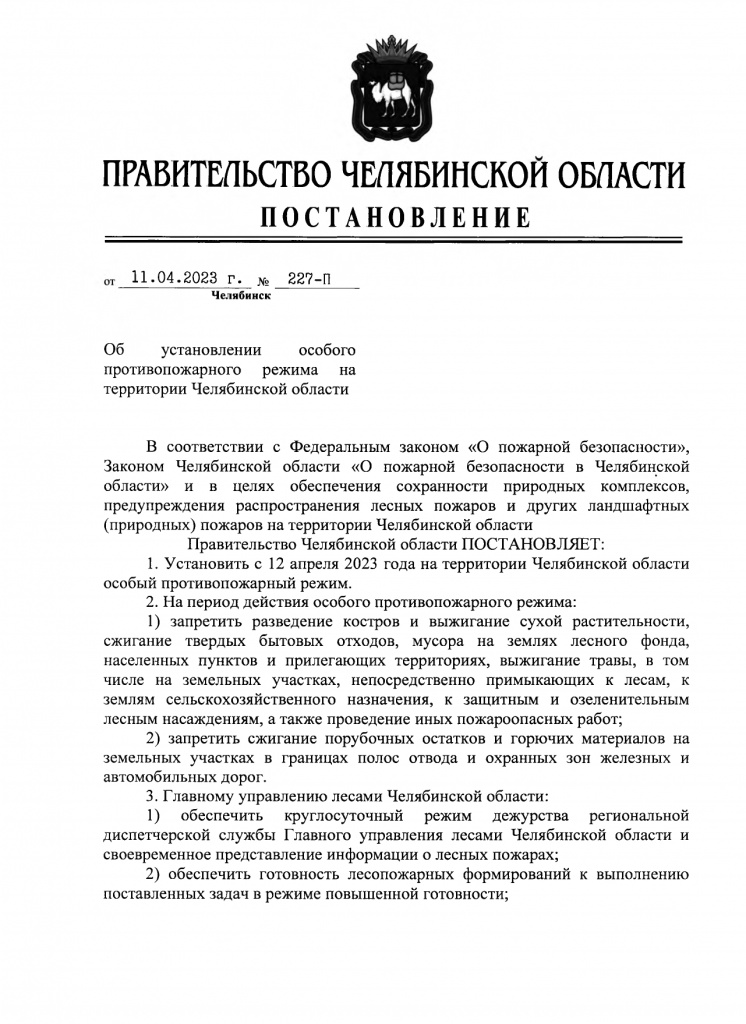 ПРАВИТЕЛЬСТВО ЧЕЛЯБИНСКОЙ ОБЛАСТИ

ПОСТАНОВЛЕНИЕ

от 11.04.2023 г. № 227-П
Челябинск

Об установлении особого противопожарного режима на территории Челябинской области

В соответствии с Федеральным законом «О пожарной безопасности», Законом Челябинской области «О пожарной безопасности в Челябинской области» и в целях обеспечения сохранности природных комплексов, предупреждения распространения лесных пожаров и других ландшафтных (природных) пожаров на территории Челябинской области

Правительство Челябинской области ПОСТАНОВЛЯЕТ:

1. Установить с 12 апреля 2023 года на территории Челябинской области особый противопожарный режим.

2. На период действия особого противопожарного режима:

1) запретить разведение костров и выжигание сухой растительности, сжигание твердых бытовых отходов, мусора на землях лесного фонда, населенных пунктов и прилегающих территориях, выжигание травы, в том числе на земельных участках, непосредственно примыкающих к лесам, к землям сельскохозяйственного назначения, к защитным и озеленительным лесным насаждениям, а также проведение иных пожароопасных работ;

2) запретить сжигание порубочных остатков и горючих материалов на земельных участках в границах полос отвода и охранных зон железных и автомобильных дорог.

3. Главному управлению лесами Челябинской области:

1) обеспечить круглосуточный режим дежурства региональной диспетчерской службы Главного управления лесами Челябинской области и своевременное представление информации о лесных пожарах;

2) обеспечить готовность лесопожарных формирований к выполнению поставленных задач в режиме повышенной готовности;